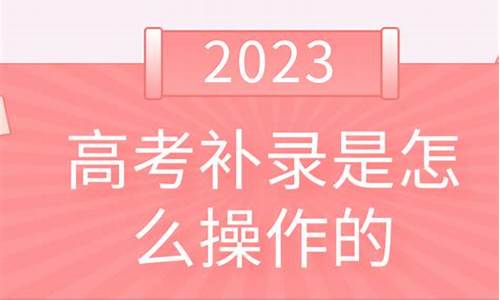 2023

高考补录是怎么操作的